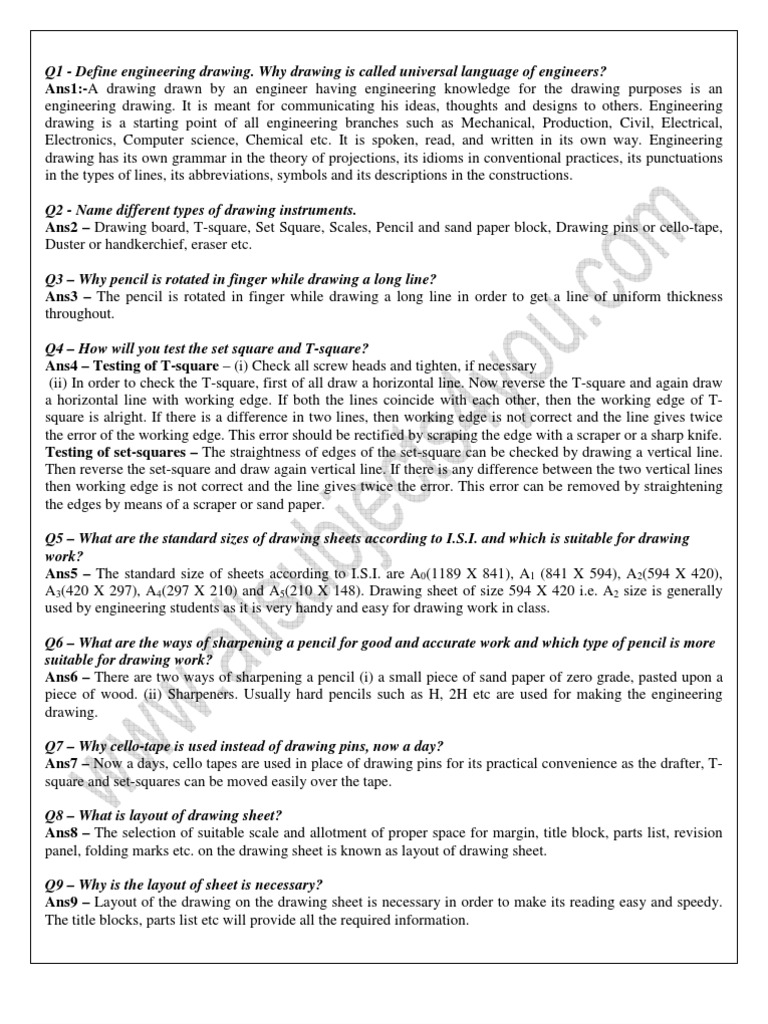 Q1 - Define engineering drawing. Why drawing is called universal language of engineers?
Ans1:-A drawing drawn by an engineer having engineering knowledge for the drawing purposes is an engineering drawing. It is meant for communicating his ideas, thoughts and designs to others. Engineering drawing is a starting point of all engineering branches such as Mechanical, Production, Civil, Electrical, Electronics, Computer science, Chemical etc. It is spoken, read, and written in its own way. Engineering drawing has its own grammar in the theory of projections, its idioms in conventional practices, its punctuations in the types of lines, its abbreviations, symbols and its descriptions in the constructions.

Q2 - Name different types of drawing instruments.
Ans2 – Drawing board, T-square, Set Square, Scales, Pencil and sand paper block, Drawing pins or cello-tape, Duster or handkerchief, eraser etc.

Q3 – Why pencil is rotated in finger while drawing a long line?
Ans3 – The pencil is rotated in finger while drawing a long line in order to get a line of uniform thickness throughout.

Q4 – How will you test the set square and T-square?
Ans4 – Testing of T-square – (i) Check all screw heads and tighten, if necessary
(ii) In order to check the T-square, first of all draw a horizontal line. Now reverse the T-square and again draw a horizontal line with working edge. If both the lines coincide with each other, then the working edge of T-square is alright. If there is a difference in two lines, then working edge is not correct and the line gives twice the error of the working edge. This error should be rectified by scraping the edge with a scraper or a sharp knife.
Testing of set-squares – The straightness of edges of the set-square can be checked by drawing a vertical line. Then reverse the set-square and draw again vertical line. If there is any difference between the two vertical lines then working edge is not correct and the line gives twice the error. This error can be removed by straightening the edges by means of a scraper or sand paper.

Q5 – What are the standard sizes of drawing sheets according to I.S.I. and which is suitable for drawing work?
Ans5 – The standard size of sheets according to I.S.I. are $A_0$(1189 X 841), $A_1$ (841 X 594), $A_2$(594 X 420), $A_3$(420 X 297), $A_4$(297 X 210) and $A_5$(210 X 148). Drawing sheet of size 594 X 420 i.e. $A_2$ size is generally used by engineering students as it is very handy and easy for drawing work in class.

Q6 – What are the ways of sharpening a pencil for good and accurate work and which type of pencil is more suitable for drawing work?
Ans6 – There are two ways of sharpening a pencil (i) a small piece of sand paper of zero grade, pasted upon a piece of wood. (ii) Sharpeners. Usually hard pencils such as H, 2H etc are used for making the engineering drawing.

Q7 – Why cello-tape is used instead of drawing pins, now a day?
Ans7 – Now a days, cello tapes are used in place of drawing pins for its practical convenience as the drafter, T-square and set-squares can be moved easily over the tape.

Q8 – What is layout of drawing sheet?
Ans8 – The selection of suitable scale and allotment of proper space for margin, title block, parts list, revision panel, folding marks etc. on the drawing sheet is known as layout of drawing sheet.

Q9 – Why is the layout of sheet is necessary?
Ans9 – Layout of the drawing on the drawing sheet is necessary in order to make its reading easy and speedy. The title blocks, parts list etc will provide all the required information.

www.allsubjects4you.com